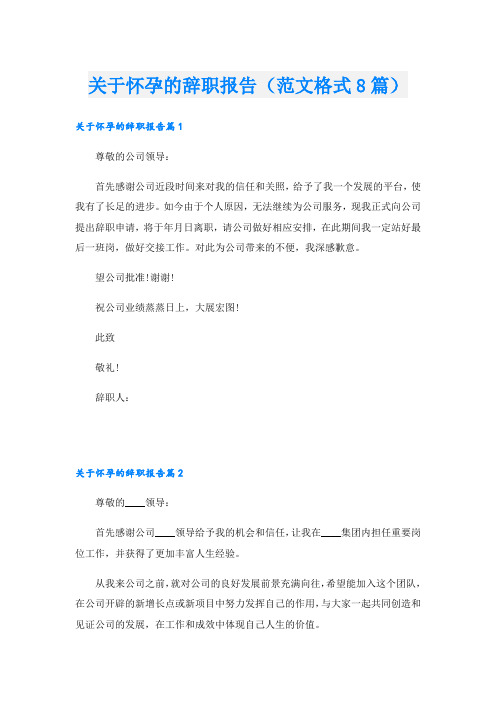 关于怀孕的辞职报告（范文格式8篇）

关于怀孕的辞职报告篇1

尊敬的公司领导：

首先感谢公司近段时间来对我的信任和关照，给予了我一个发展的平台，使我有了长足的进步。如今由于个人原因，无法继续为公司服务，现我正式向公司提出辞职申请，将于年月日离职，请公司做好相应安排，在此期间我一定站好最后一班岗，做好交接工作。对此为公司带来的不便，我深感歉意。

望公司批准！谢谢！

祝公司业绩蒸蒸日上，大展宏图！

此致

敬礼！

辞职人：

关于怀孕的辞职报告篇2

尊敬的____领导：

首先感谢公司____领导给予我的机会和信任，让我在____集团内担任重要岗位工作，并获得了更加丰富人生经验。

从我来公司之前，就对公司的良好发展前景充满向往，希望能加入这个团队，在公司开辟的新增长点或新项目中努力发挥自己的作用，与大家一起共同创造和见证公司的发展，在工作和成效中体现自己人生的价值。